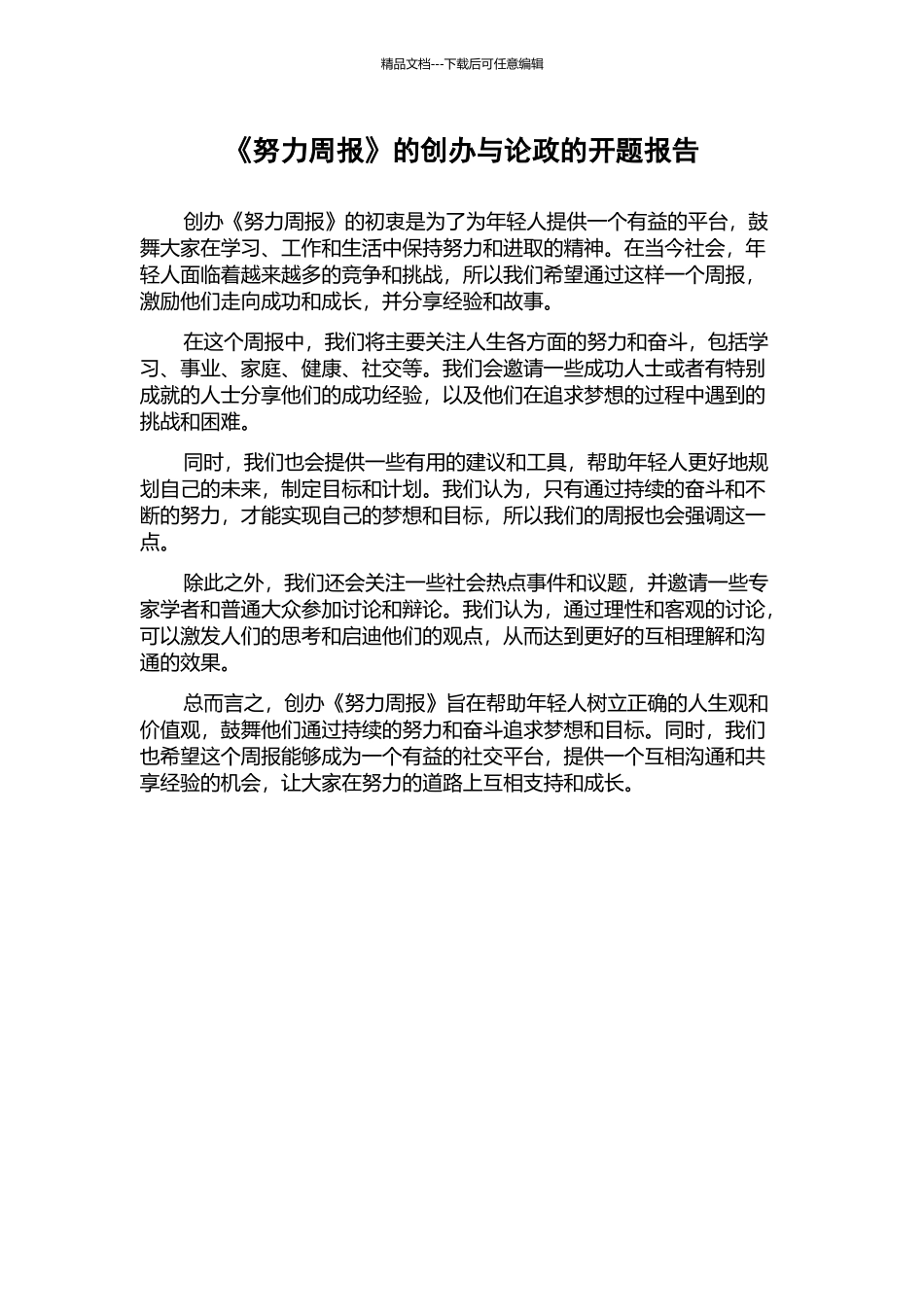 精品文档---下载后可任意编辑

《努力周报》的创办与论政的开题报告

创办《努力周报》的初衷是为了为年轻人提供一个有益的平台，鼓舞大家在学习、工作和生活中保持努力和进取的精神。在当今社会，年轻人面临着越来越多的竞争和挑战，所以我们希望通过这样一个周报，激励他们走向成功和成长，并分享经验和故事。

在这个周报中，我们将主要关注人生各方面的努力和奋斗，包括学习、事业、家庭、健康、社交等。我们会邀请一些成功人士或者有特别成就的人士分享他们的成功经验，以及他们在追求梦想的过程中遇到的挑战和困难。

同时，我们也会提供一些有用的建议和工具，帮助年轻人更好地规划自己的未来，制定目标和计划。我们认为，只有通过持续的奋斗和不断的努力，才能实现自己的梦想和目标，所以我们的周报也会强调这一点。

除此之外，我们还会关注一些社会热点事件和议题，并邀请一些专家学者和普通大众参加讨论和辩论。我们认为，通过理性和客观的讨论，可以激发人们的思考和启迪他们的观点，从而达到更好的互相理解和沟通的效果。

总而言之，创办《努力周报》旨在帮助年轻人树立正确的人生观和价值观，鼓舞他们通过持续的努力和奋斗追求梦想和目标。同时，我们也希望这个周报能够成为一个有益的社交平台，提供一个互相沟通和共享经验的机会，让大家在努力的道路上互相支持和成长。